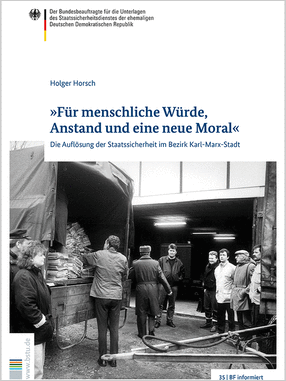 Der Bundesbeauftragte für die Unterlagen des Staatssicherheitsdienstes der ehemaligen Deutschen Demokratischen Republik

Holger Horsch

»Für menschliche Würde, Anstand und eine neue Moral«

Die Auflösung der Staatssicherheit im Bezirk Karl-Marx-Stadt

www.bstu.de

35 | BF informiert